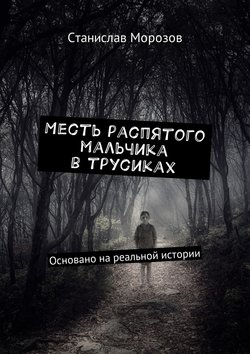 Станислав Морозов

МЕСТЬ РАСПЯТОГО МАЛЬЧИКА В ТРУСИКАХ

Основано на реальной истории